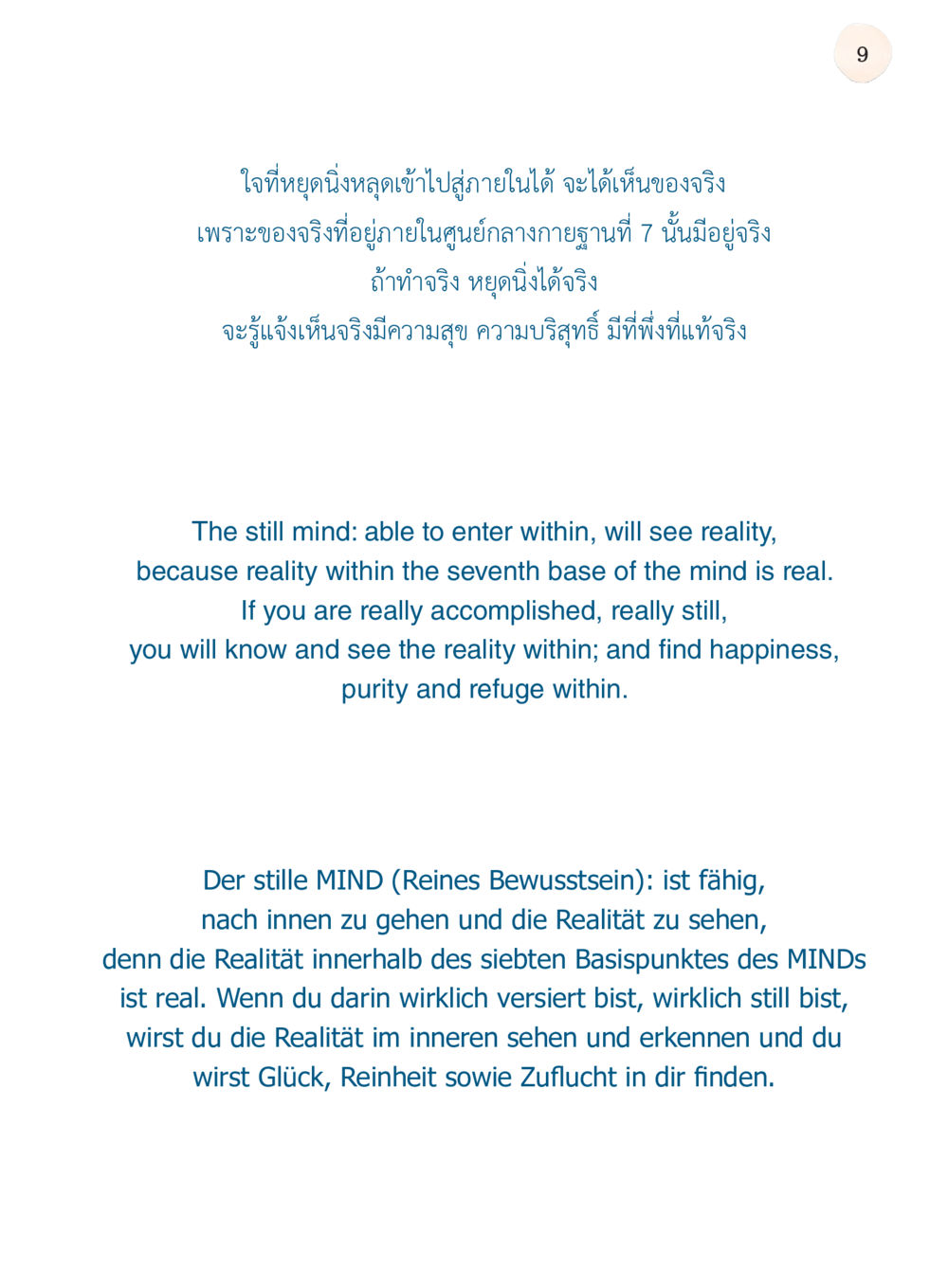 9

ใจที่หยุดนิ่งหลุดเข้าไปสู่ภายในได้ จะได้เห็นของจริง
เพราะของจริงที่อยู่ภายในศูนย์กลางกายฐานที่ 7 นั้นมีอยู่จริง
ถ้าทำจริง หยุดนิ่งได้จริง
จะรู้แจ้งเห็นจริงมีความสุข ความบริสุทธิ์ มีที่พึ่งที่แท้จริง

The still mind: able to enter within, will see reality, because reality within the seventh base of the mind is real. If you are really accomplished, really still, you will know and see the reality within; and find happiness, purity and refuge within.

Der stille MIND (Reines Bewusstsein): ist fähig, nach innen zu gehen und die Realität zu sehen, denn die Realität innerhalb des siebten Basispunktes des MINDs ist real. Wenn du darin wirklich versiert bist, wirklich still bist, wirst du die Realität im inneren sehen und erkennen und du wirst Glück, Reinheit sowie Zuflucht in dir finden.